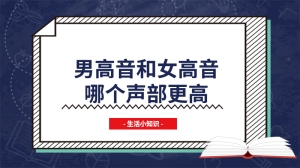 男高音和女高音
哪个声部更高

- 生活小知识 -